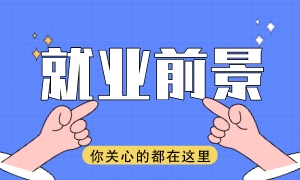 就业前景

你关心的都在这里